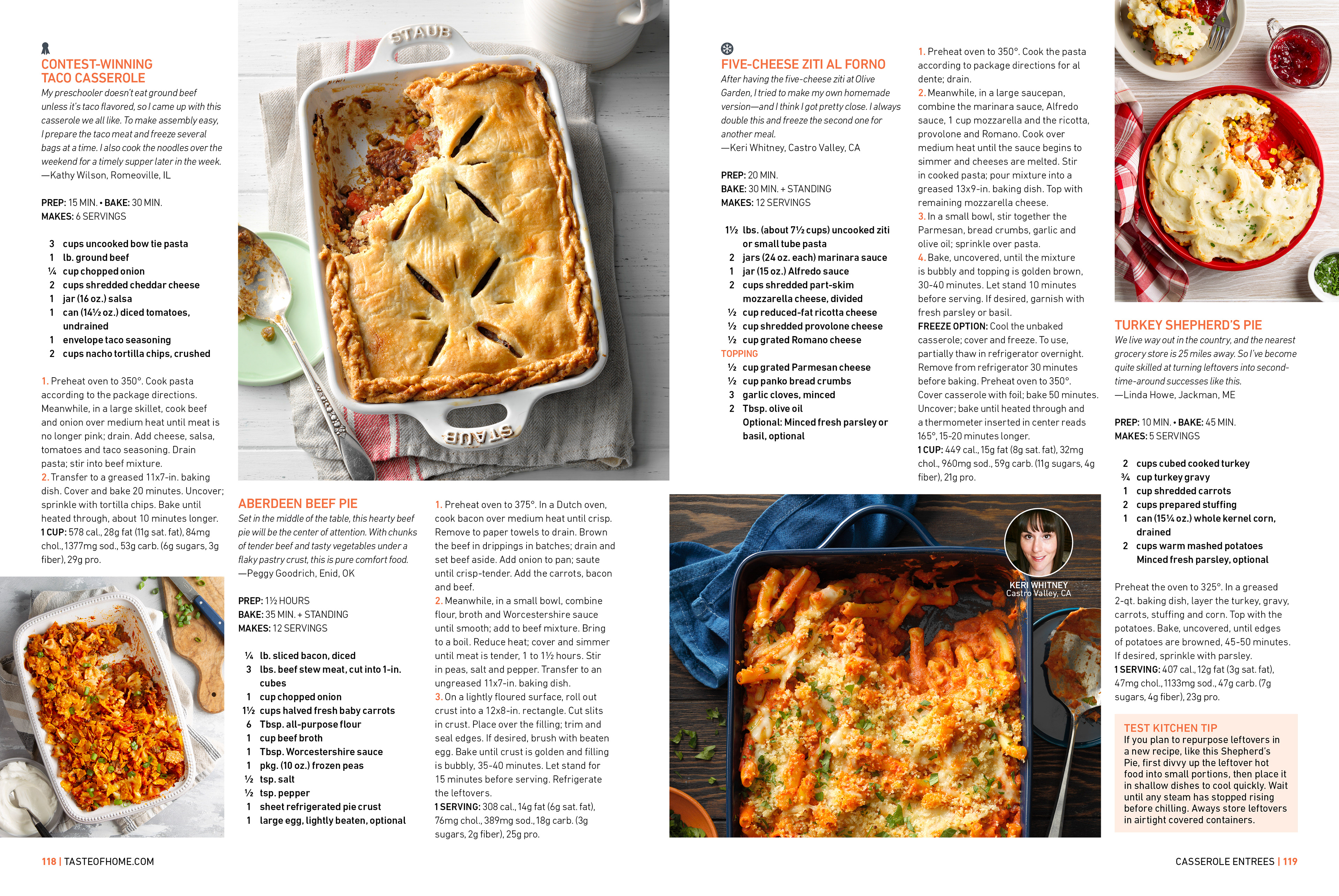 CONTEST-WINNING TACO CASSEROLE

My preschooler doesn't eat ground beef unless it's taco flavored, so I came up with this casserole we all like. To make assembly easy, I prepare the taco meat and freeze several bags at a time. I also cook the noodles over the weekend for a timely supper later in the week. —Kathy Wilson, Romeoville, IL

PREP: 15 MIN. • BAKE: 30 MIN.
MAKES: 6 SERVINGS

3 cups uncooked bow tie pasta
1 lb. ground beef
¼ cup chopped onion
2 cups shredded cheddar cheese
1 jar (16 oz.) salsa
1 can (14½ oz.) diced tomatoes, undrained
1 envelope taco seasoning
2 cups nacho tortilla chips, crushed

1. Preheat oven to 350°. Cook pasta according to the package directions. Meanwhile, in a large skillet, cook beef and onion over medium heat until meat is no longer pink; drain. Add cheese, salsa, tomatoes and taco seasoning. Drain pasta; stir into beef mixture.
2. Transfer to a greased 11x7-in. baking dish. Cover and bake 20 minutes. Uncover; sprinkle with tortilla chips. Bake until heated through, about 10 minutes longer.
1 CUP: 578 cal., 28g fat (11g sat. fat), 84mg chol., 1377mg sod., 53g carb. (6g sugars, 3g fiber), 29g pro.

STAUB

STAUB

ABERDEEN BEEF PIE

Set in the middle of the table, this hearty beef pie will be the center of attention. With chunks of tender beef and tasty vegetables under a flaky pastry crust, this is pure comfort food. —Peggy Goodrich, Enid, OK

PREP: 1½ HOURS
BAKE: 35 MIN. + STANDING
MAKES: 12 SERVINGS

¼ lb. sliced bacon, diced
3 lbs. beef stew meat, cut into 1-in. cubes
1 cup chopped onion
1½ cups halved fresh baby carrots
6 Tbsp. all-purpose flour
1 cup beef broth
1 Tbsp. Worcestershire sauce
1 pkg. (10 oz.) frozen peas
½ tsp. salt
½ tsp. pepper
1 sheet refrigerated pie crust
1 large egg, lightly beaten, optional

1. Preheat oven to 375°. In a Dutch oven, cook bacon over medium heat until crisp. Remove to paper towels to drain. Brown the beef in drippings in batches; drain and set beef aside. Add onion to pan; saute until crisp-tender. Add the carrots, bacon and beef.
2. Meanwhile, in a small bowl, combine flour, broth and Worcestershire sauce until smooth; add to beef mixture. Bring to a boil. Reduce heat; cover and simmer until meat is tender, 1 to 1½ hours. Stir in peas, salt and pepper. Transfer to an ungreased 11x7-in. baking dish.
3. On a lightly floured surface, roll out crust into a 12x8-in. rectangle. Cut slits in crust. Place over the filling; trim and seal edges. If desired, brush with beaten egg. Bake until crust is golden and filling is bubbly, 35-40 minutes. Let stand for 15 minutes before serving. Refrigerate the leftovers.
1 SERVING: 308 cal., 14g fat (6g sat. fat), 76mg chol., 389mg sod., 18g carb. (3g sugars, 2g fiber), 25g pro.

FIVE-CHEESE ZITI AL FORNO

After having the five-cheese ziti at Olive Garden, I tried to make my own homemade version—and I think I got pretty close. I always double this and freeze the second one for another meal. —Keri Whitney, Castro Valley, CA

PREP: 20 MIN.
BAKE: 30 MIN. + STANDING
MAKES: 12 SERVINGS

1½ lbs. (about 7½ cups) uncooked ziti or small tube pasta
2 jars (24 oz. each) marinara sauce
1 jar (15 oz.) Alfredo sauce
2 cups shredded part-skim mozzarella cheese, divided
½ cup reduced-fat ricotta cheese
½ cup shredded provolone cheese
½ cup grated Romano cheese
TOPPING
½ cup grated Parmesan cheese
½ cup panko bread crumbs
3 garlic cloves, minced
2 Tbsp. olive oil
Optional: Minced fresh parsley or basil, optional

1. Preheat oven to 350°. Cook the pasta according to package directions for al dente; drain.
2. Meanwhile, in a large saucepan, combine the marinara sauce, Alfredo sauce, 1 cup mozzarella and the ricotta, provolone and Romano. Cook over medium heat until the sauce begins to simmer and cheeses are melted. Stir in cooked pasta; pour mixture into a greased 13x9-in. baking dish. Top with remaining mozzarella cheese.
3. In a small bowl, stir together the Parmesan, bread crumbs, garlic and olive oil; sprinkle over pasta.
4. Bake, uncovered, until the mixture is bubbly and topping is golden brown, 30-40 minutes. Let stand 10 minutes before serving. If desired, garnish with fresh parsley or basil.
FREEZE OPTION: Cool the unbaked casserole; cover and freeze. To use, partially thaw in refrigerator overnight. Remove from refrigerator 30 minutes before baking. Preheat oven to 350°. Cover casserole with foil; bake 50 minutes. Uncover; bake until heated through and a thermometer inserted in center reads 165°, 15-20 minutes longer.
1 CUP: 449 cal., 15g fat (8g sat. fat), 32mg chol., 960mg sod., 59g carb. (11g sugars, 4g fiber), 21g pro.

KERI WHITNEY
Castro Valley, CA

TURKEY SHEPHERD'S PIE

We live way out in the country, and the nearest grocery store is 25 miles away. So I've become quite skilled at turning leftovers into second-time-around successes like this. —Linda Howe, Jackman, ME

PREP: 10 MIN. • BAKE: 45 MIN.
MAKES: 5 SERVINGS

2 cups cubed cooked turkey
¾ cup turkey gravy
1 cup shredded carrots
2 cups prepared stuffing
1 can (15¼ oz.) whole kernel corn, drained
2 cups warm mashed potatoes
Minced fresh parsley, optional

Preheat the oven to 325°. In a greased 2-qt. baking dish, layer the turkey, gravy, carrots, stuffing and corn. Top with the potatoes. Bake, uncovered, until edges of potatoes are browned, 45-50 minutes. If desired, sprinkle with parsley.
1 SERVING: 407 cal., 12g fat (3g sat. fat), 47mg chol., 1133mg sod., 47g carb. (7g sugars, 4g fiber), 23g pro.

TEST KITCHEN TIP
If you plan to repurpose leftovers in a new recipe, like this Shepherd's Pie, first divvy up the leftover hot food into small portions, then place it in shallow dishes to cool quickly. Wait until any steam has stopped rising before chilling. Aways store leftovers in airtight covered containers.

118 | TASTEOFHOME.COM

CASSEROLE ENTREES | 119